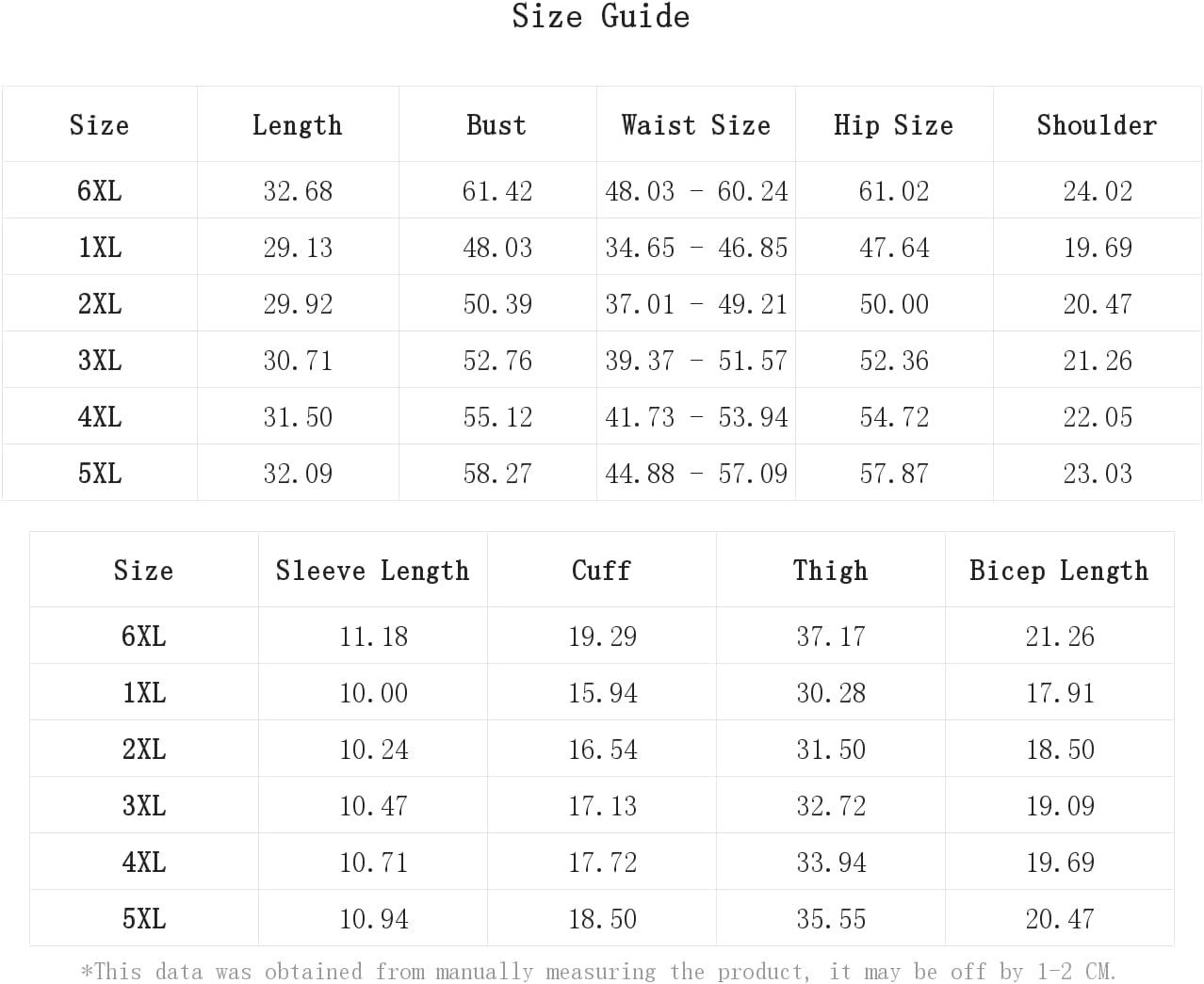 Size Guide

| Size | Length | Bust | Waist Size | Hip Size | Shoulder |
|---|---|---|---|---|---|
| 6XL | 32.68 | 61.42 | 48.03 - 60.24 | 61.02 | 24.02 |
| 1XL | 29.13 | 48.03 | 34.65 - 46.85 | 47.64 | 19.69 |
| 2XL | 29.92 | 50.39 | 37.01 - 49.21 | 50.00 | 20.47 |
| 3XL | 30.71 | 52.76 | 39.37 - 51.57 | 52.36 | 21.26 |
| 4XL | 31.50 | 55.12 | 41.73 - 53.94 | 54.72 | 22.05 |
| 5XL | 32.09 | 58.27 | 44.88 - 57.09 | 57.87 | 23.03 |

| Size | Sleeve Length | Cuff | Thigh | Bicep Length |
|---|---|---|---|---|
| 6XL | 11.18 | 19.29 | 37.17 | 21.26 |
| 1XL | 10.00 | 15.94 | 30.28 | 17.91 |
| 2XL | 10.24 | 16.54 | 31.50 | 18.50 |
| 3XL | 10.47 | 17.13 | 32.72 | 19.09 |
| 4XL | 10.71 | 17.72 | 33.94 | 19.69 |
| 5XL | 10.94 | 18.50 | 35.55 | 20.47 |

*This data was obtained from manually measuring the product, it may be off by 1-2 CM.